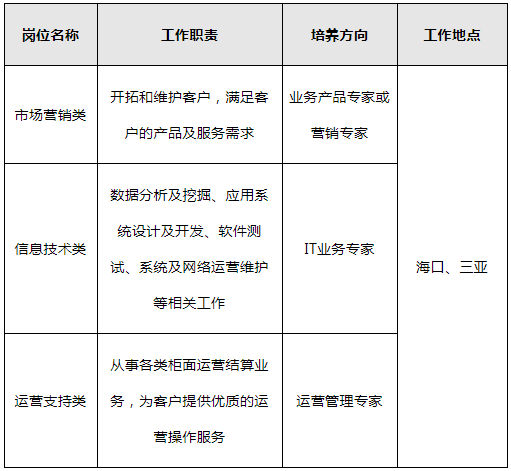 | 岗位名称 | 工作职责 | 培养方向 | 工作地点 |
|---|---|---|---|
| 市场营销类 | 开拓和维护客户，满足客户的产品及服务需求 | 业务产品专家或营销专家 | 海口、三亚 |
| 信息技术类 | 数据分析及挖掘、应用系统设计及开发、软件测试、系统及网络运营维护等相关工作 | IT业务专家 | |
| 运营支持类 | 从事各类柜面运营结算业务，为客户提供优质的运营操作服务 | 运营管理专家 | |